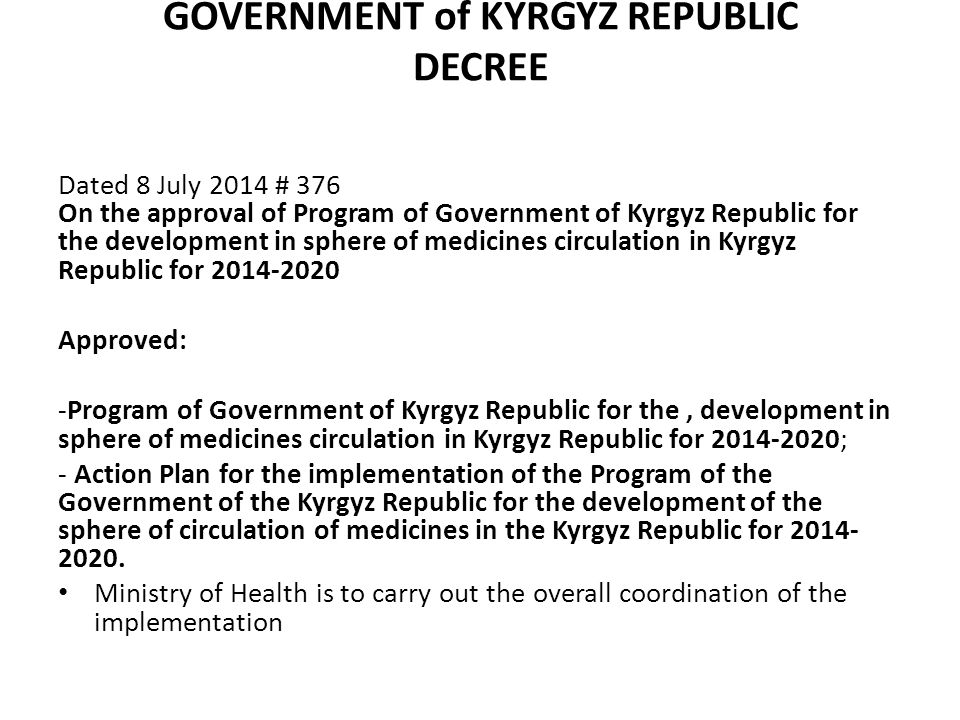 GOVERNMENT of KYRGYZ REPUBLIC
DECREE

Dated 8 July 2014 # 376
On the approval of Program of Government of Kyrgyz Republic for the development in sphere of medicines circulation in Kyrgyz Republic for 2014-2020

Approved:

-Program of Government of Kyrgyz Republic for the , development in sphere of medicines circulation in Kyrgyz Republic for 2014-2020;

- Action Plan for the implementation of the Program of the Government of the Kyrgyz Republic for the development of the sphere of circulation of medicines in the Kyrgyz Republic for 2014-2020.

• Ministry of Health is to carry out the overall coordination of the implementation